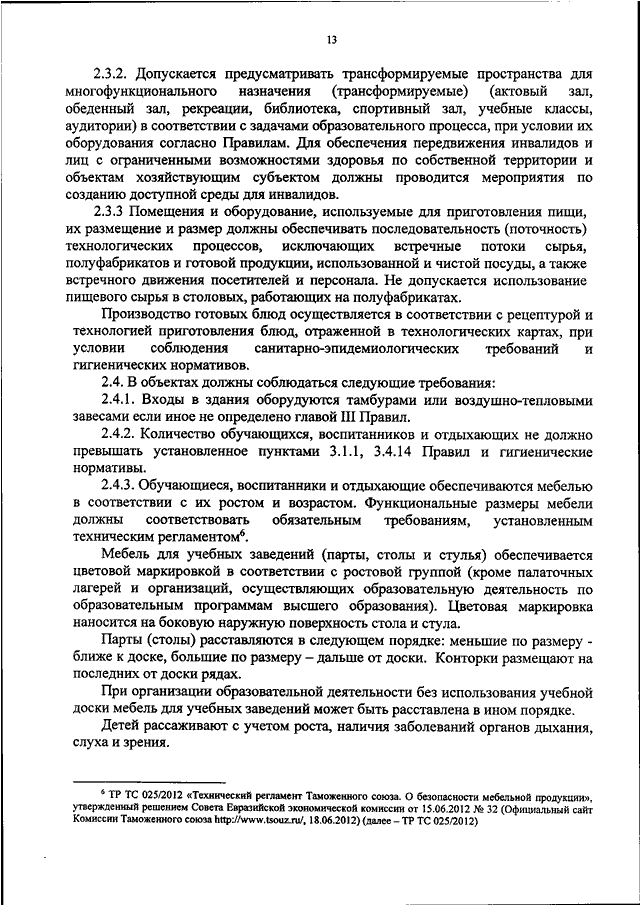 13

2.3.2. Допускается предусматривать трансформируемые пространства для многофункционального назначения (трансформируемые) (актовый зал, обеденный зал, рекреации, библиотека, спортивный зал, учебные классы, аудитории) в соответствии с задачами образовательного процесса, при условии их оборудования согласно Правилам. Для обеспечения передвижения инвалидов и лиц с ограниченными возможностями здоровья по собственной территории и объектам хозяйствующим субъектом должны проводится мероприятия по созданию доступной среды для инвалидов.

2.3.3 Помещения и оборудование, используемые для приготовления пищи, их размещение и размер должны обеспечивать последовательность (поточность) технологических процессов, исключающих встречные потоки сырья, полуфабрикатов и готовой продукции, использованной и чистой посуды, а также встречного движения посетителей и персонала. Не допускается использование пищевого сырья в столовых, работающих на полуфабрикатах.

Производство готовых блюд осуществляется в соответствии с рецептурой и технологией приготовления блюд, отраженной в технологических картах, при условии соблюдения санитарно-эпидемиологических требований и гигиенических нормативов.

2.4. В объектах должны соблюдаться следующие требования:

2.4.1. Входы в здания оборудуются тамбурами или воздушно-тепловыми завесами если иное не определено главой III Правил.

2.4.2. Количество обучающихся, воспитанников и отдыхающих не должно превышать установленное пунктами 3.1.1, 3.4.14 Правил и гигиенические нормативы.

2.4.3. Обучающиеся, воспитанники и отдыхающие обеспечиваются мебелью в соответствии с их ростом и возрастом. Функциональные размеры мебели должны соответствовать обязательным требованиям, установленным техническим регламентом$^6$.

Мебель для учебных заведений (парты, столы и стулья) обеспечивается цветовой маркировкой в соответствии с ростовой группой (кроме палаточных лагерей и организаций, осуществляющих образовательную деятельность по образовательным программам высшего образования). Цветовая маркировка наносится на боковую наружную поверхность стола и стула.

Парты (столы) расставляются в следующем порядке: меньшие по размеру - ближе к доске, большие по размеру – дальше от доски. Конторки размещают на последних от доски рядах.

При организации образовательной деятельности без использования учебной доски мебель для учебных заведений может быть расставлена в ином порядке.

Детей рассаживают с учетом роста, наличия заболеваний органов дыхания, слуха и зрения.

$^6$ ТР ТС 025/2012 «Технический регламент Таможенного союза. О безопасности мебельной продукции», утвержденный решением Совета Евразийской экономической комиссии от 15.06.2012 № 32 (Официальный сайт Комиссии Таможенного союза http://www.tsouz.ru/, 18.06.2012) (далее – ТР ТС 025/2012)